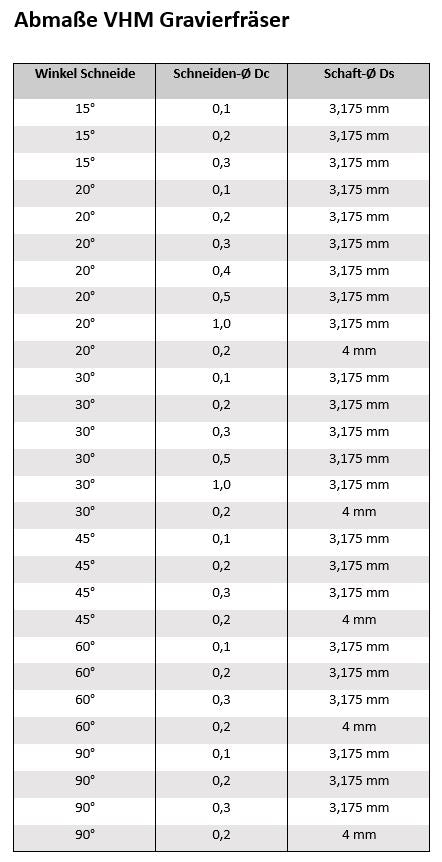 Abmaße VHM Gravierfräser

| Winkel Schneide | Schneiden-Ø Dc | Schaft-Ø Ds |
|---|---|---|
| 15° | 0,1 | 3,175 mm |
| 15° | 0,2 | 3,175 mm |
| 15° | 0,3 | 3,175 mm |
| 20° | 0,1 | 3,175 mm |
| 20° | 0,2 | 3,175 mm |
| 20° | 0,3 | 3,175 mm |
| 20° | 0,4 | 3,175 mm |
| 20° | 0,5 | 3,175 mm |
| 20° | 1,0 | 3,175 mm |
| 20° | 0,2 | 4 mm |
| 30° | 0,1 | 3,175 mm |
| 30° | 0,2 | 3,175 mm |
| 30° | 0,3 | 3,175 mm |
| 30° | 0,5 | 3,175 mm |
| 30° | 1,0 | 3,175 mm |
| 30° | 0,2 | 4 mm |
| 45° | 0,1 | 3,175 mm |
| 45° | 0,2 | 3,175 mm |
| 45° | 0,3 | 3,175 mm |
| 45° | 0,2 | 4 mm |
| 60° | 0,1 | 3,175 mm |
| 60° | 0,2 | 3,175 mm |
| 60° | 0,3 | 3,175 mm |
| 60° | 0,2 | 4 mm |
| 90° | 0,1 | 3,175 mm |
| 90° | 0,2 | 3,175 mm |
| 90° | 0,3 | 3,175 mm |
| 90° | 0,2 | 4 mm |